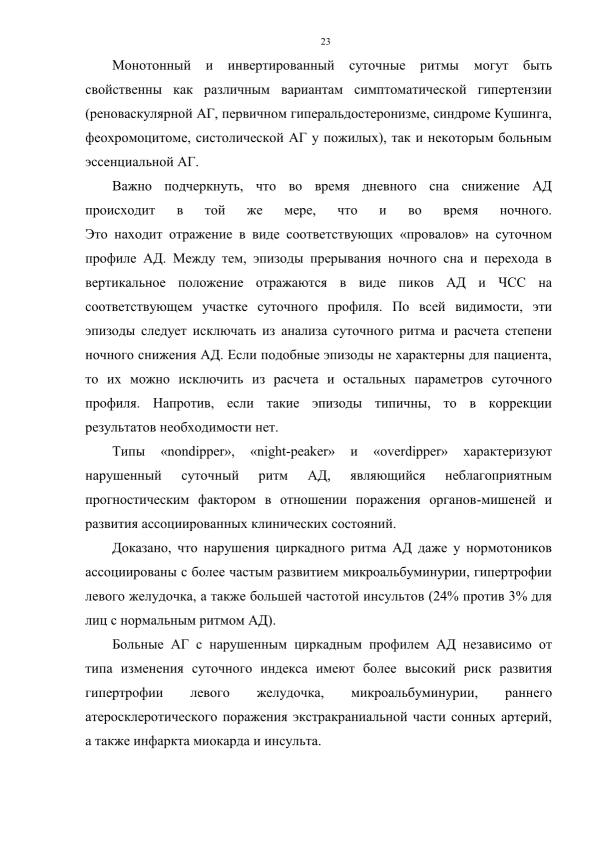 23

Монотонный и инвертированный суточные ритмы могут быть свойственны как различным вариантам симптоматической гипертензии (реноваскулярной АГ, первичном гиперальдостеронизме, синдроме Кушинга, феохромоцитоме, систолической АГ у пожилых), так и некоторым больным эссенциальной АГ.

Важно подчеркнуть, что во время дневного сна снижение АД происходит в той же мере, что и во время ночного. Это находит отражение в виде соответствующих «провалов» на суточном профиле АД. Между тем, эпизоды прерывания ночного сна и перехода в вертикальное положение отражаются в виде пиков АД и ЧСС на соответствующем участке суточного профиля. По всей видимости, эти эпизоды следует исключать из анализа суточного ритма и расчета степени ночного снижения АД. Если подобные эпизоды не характерны для пациента, то их можно исключить из расчета и остальных параметров суточного профиля. Напротив, если такие эпизоды типичны, то в коррекции результатов необходимости нет.

Типы «nondipper», «night-peaker» и «overdipper» характеризуют нарушенный суточный ритм АД, являющийся неблагоприятным прогностическим фактором в отношении поражения органов-мишеней и развития ассоциированных клинических состояний.

Доказано, что нарушения циркадного ритма АД даже у нормотоников ассоциированы с более частым развитием микроальбуминурии, гипертрофии левого желудочка, а также большей частотой инсультов (24% против 3% для лиц с нормальным ритмом АД).

Больные АГ с нарушенным циркадным профилем АД независимо от типа изменения суточного индекса имеют более высокий риск развития гипертрофии левого желудочка, микроальбуминурии, раннего атеросклеротического поражения экстракраниальной части сонных артерий, а также инфаркта миокарда и инсульта.